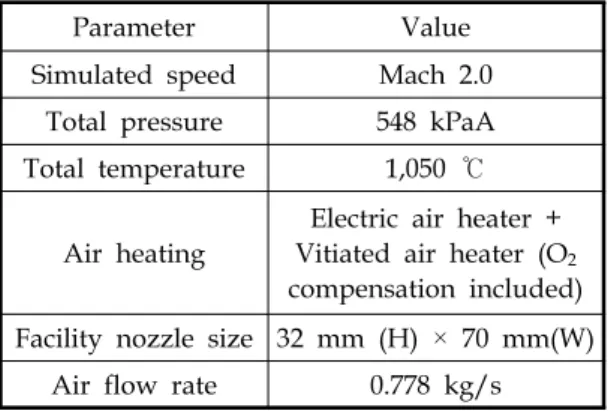 | Parameter | Value |
|---|---|
| Simulated speed | Mach 2.0 |
| Total pressure | 548 kPaA |
| Total temperature | 1,050 ℃ |
| Air heating | Electric air heater + Vitiated air heater ($O_2$ compensation included) |
| Facility nozzle size | 32 mm (H) × 70 mm(W) |
| Air flow rate | 0.778 kg/s |